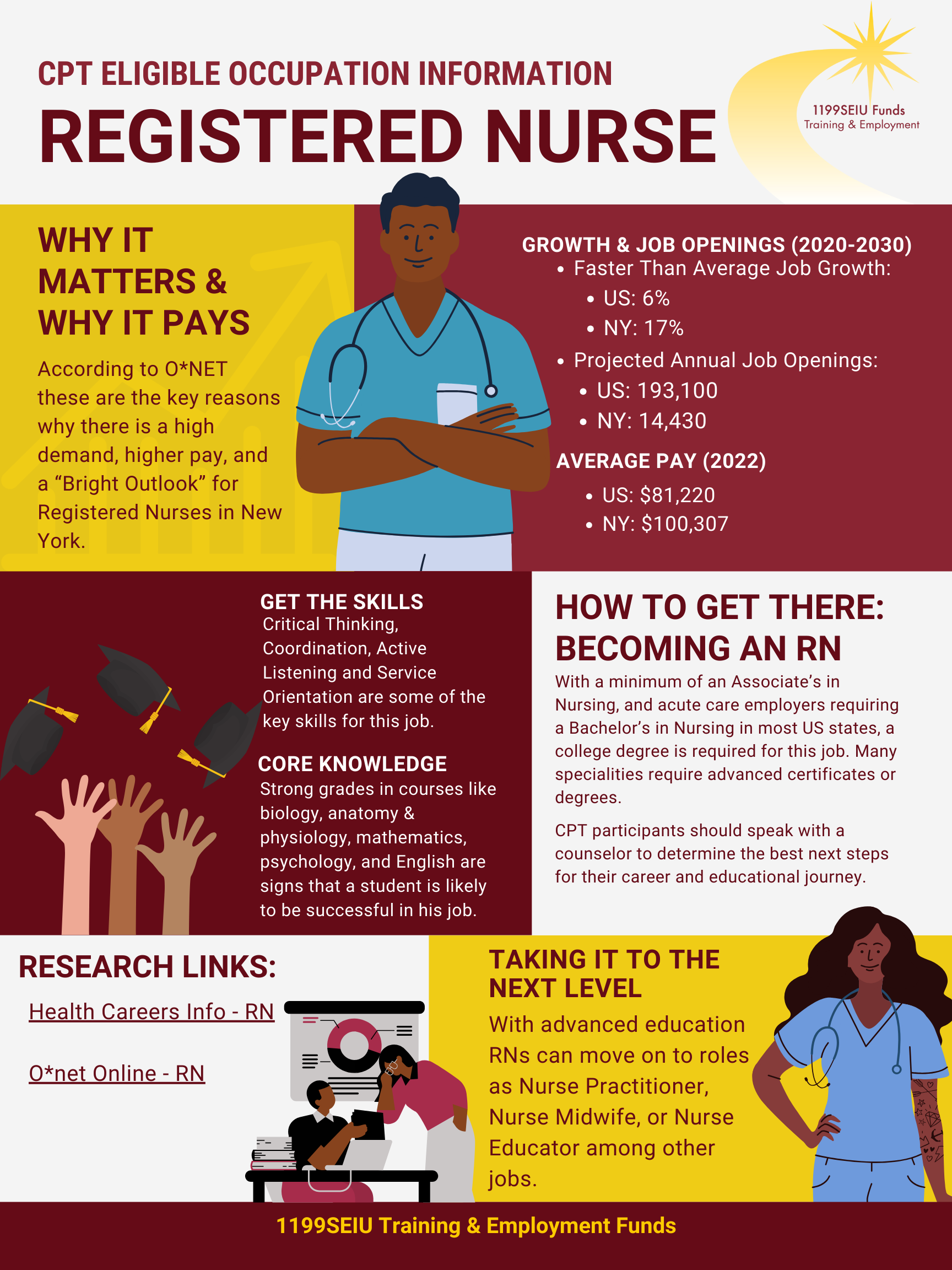 CPT ELIGIBLE OCCUPATION INFORMATION

REGISTERED NURSE

1199SEIU Funds
Training & Employment

WHY IT MATTERS & WHY IT PAYS

According to O*NET these are the key reasons why there is a high demand, higher pay, and a "Bright Outlook" for Registered Nurses in New York.

GROWTH & JOB OPENINGS (2020-2030)
• Faster Than Average Job Growth:
• US: 6%
• NY: 17%
• Projected Annual Job Openings:
• US: 193,100
• NY: 14,430

AVERAGE PAY (2022)
• US: $81,220
• NY: $100,307

GET THE SKILLS
Critical Thinking, Coordination, Active Listening and Service Orientation are some of the key skills for this job.

CORE KNOWLEDGE
Strong grades in courses like biology, anatomy & physiology, mathematics, psychology, and English are signs that a student is likely to be successful in his job.

HOW TO GET THERE: BECOMING AN RN

With a minimum of an Associate's in Nursing, and acute care employers requiring a Bachelor's in Nursing in most US states, a college degree is required for this job. Many specialities require advanced certificates or degrees.

CPT participants should speak with a counselor to determine the best next steps for their career and educational journey.

RESEARCH LINKS:

Health Careers Info - RN

O*net Online - RN

TAKING IT TO THE NEXT LEVEL

With advanced education RNs can move on to roles as Nurse Practitioner, Nurse Midwife, or Nurse Educator among other jobs.

1199SEIU Training & Employment Funds